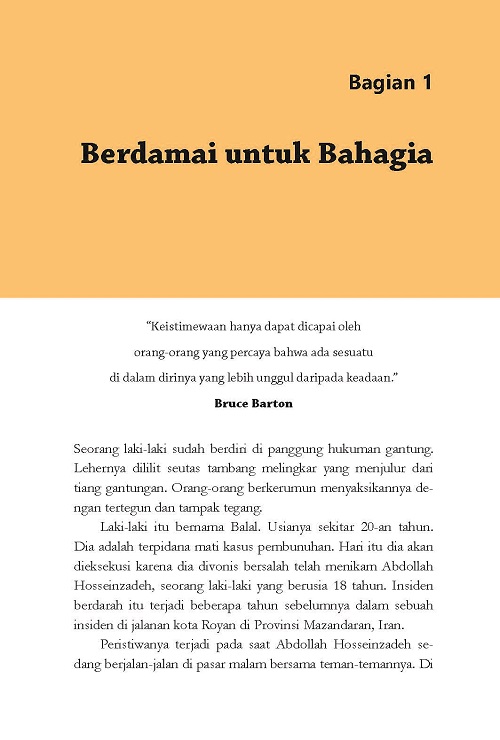 Bagian 1

Berdamai untuk Bahagia

"Keistimewaan hanya dapat dicapai oleh orang-orang yang percaya bahwa ada sesuatu di dalam dirinya yang lebih unggul daripada keadaan."

Bruce Barton

Seorang laki-laki sudah berdiri di panggung hukuman gantung. Lehernya dililit seutas tambang melingkar yang menjulur dari tiang gantungan. Orang-orang berkerumun menyaksikannya dengan tertegun dan tampak tegang.

Laki-laki itu bernama Balal. Usianya sekitar 20-an tahun. Dia adalah terpidana mati kasus pembunuhan. Hari itu dia akan dieksekusi karena dia divonis bersalah telah menikam Abdollah Hosseinzadeh, seorang laki-laki yang berusia 18 tahun. Insiden berdarah itu terjadi beberapa tahun sebelumnya dalam sebuah insiden di jalanan kota Royan di Provinsi Mazandaran, Iran.

Peristiwanya terjadi pada saat Abdollah Hosseinzadeh sedang berjalan-jalan di pasar malam bersama teman-temannya. Di